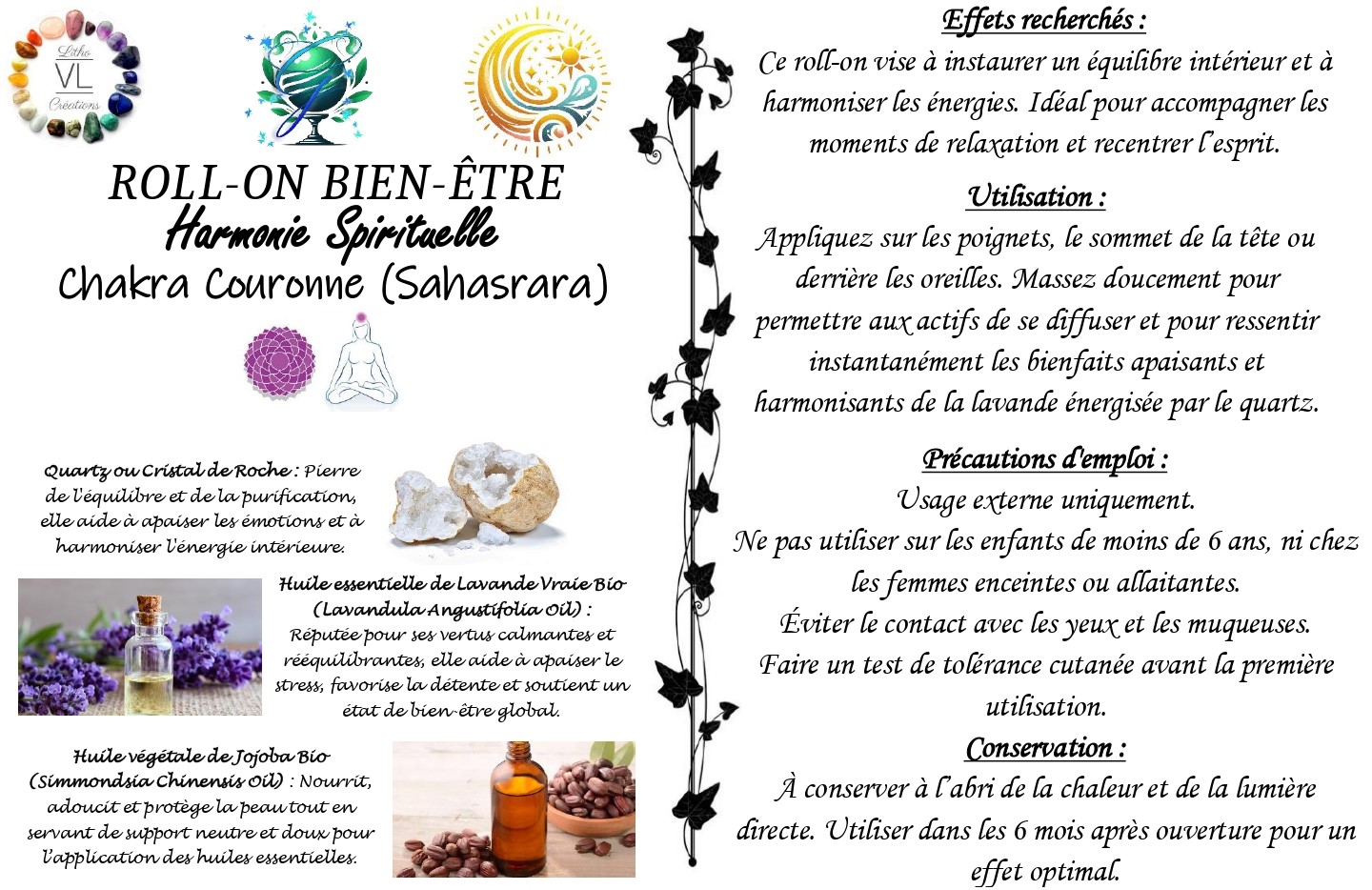 Litho
VL
Créations

ROLL-ON BIEN-ÊTRE
Harmonie Spirituelle
Chakra Couronne (Sahasrara)

Quartz ou Cristal de Roche : Pierre de l'équilibre et de la purification, elle aide à apaiser les émotions et à harmoniser l'énergie intérieure.

Huile essentielle de Lavande Vraie Bio (Lavandula Angustifolia Oil) : Réputée pour ses vertus calmantes et rééquilibrantes, elle aide à apaiser le stress, favorise la détente et soutient un état de bien-être global.

Huile végétale de Jojoba Bio (Simmondsia Chinensis Oil) : Nourrit, adoucit et protège la peau tout en servant de support neutre et doux pour l'application des huiles essentielles.

Effets recherchés :
Ce roll-on vise à instaurer un équilibre intérieur et à harmoniser les énergies. Idéal pour accompagner les moments de relaxation et recentrer l'esprit.

Utilisation :
Appliquez sur les poignets, le sommet de la tête ou derrière les oreilles. Massez doucement pour permettre aux actifs de se diffuser et pour ressentir instantanément les bienfaits apaisants et harmonisants de la lavande énergisée par le quartz.

Précautions d'emploi :
Usage externe uniquement.
Ne pas utiliser sur les enfants de moins de 6 ans, ni chez les femmes enceintes ou allaitantes.
Éviter le contact avec les yeux et les muqueuses.
Faire un test de tolérance cutanée avant la première utilisation.

Conservation :
À conserver à l'abri de la chaleur et de la lumière directe. Utiliser dans les 6 mois après ouverture pour un effet optimal.